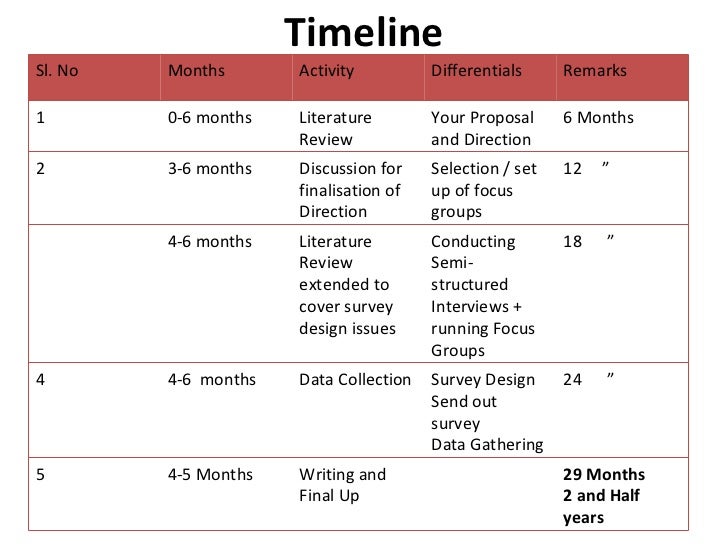 Timeline

| Sl. No | Months | Activity | Differentials | Remarks |
|---|---|---|---|---|
| 1 | 0-6 months | Literature Review | Your Proposal and Direction | 6 Months |
| 2 | 3-6 months | Discussion for finalisation of Direction | Selection / set up of focus groups | 12 " |
|  | 4-6 months | Literature Review extended to cover survey design issues | Conducting Semi-structured Interviews + running Focus Groups | 18 " |
| 4 | 4-6 months | Data Collection | Survey Design Send out survey Data Gathering | 24 " |
| 5 | 4-5 Months | Writing and Final Up |  | 29 Months 2 and Half years |